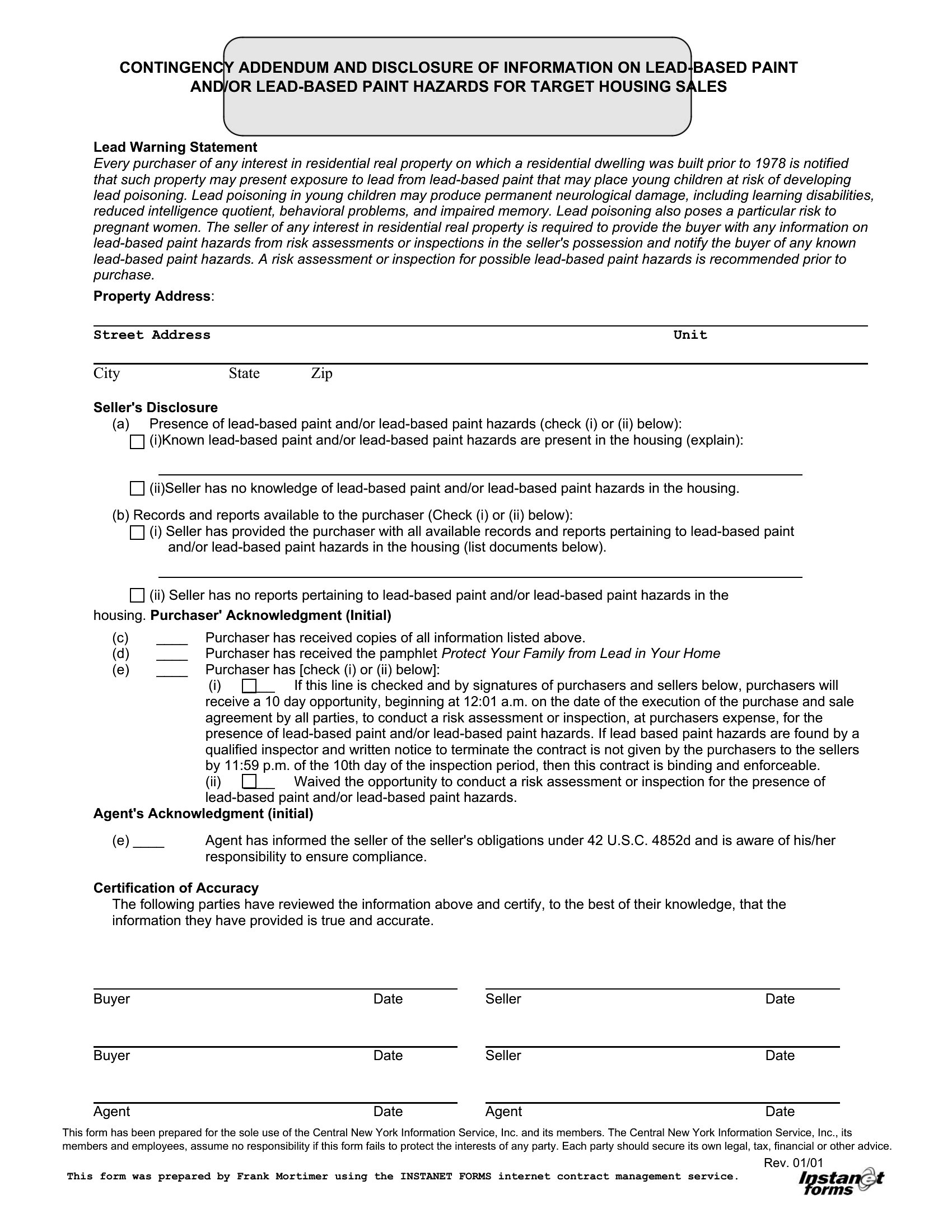 CONTINGENCY ADDENDUM AND DISCLOSURE OF INFORMATION ON LEAD-BASED PAINT AND/OR LEAD-BASED PAINT HAZARDS FOR TARGET HOUSING SALES

Lead Warning Statement
Every purchaser of any interest in residential real property on which a residential dwelling was built prior to 1978 is notified that such property may present exposure to lead from lead-based paint that may place young children at risk of developing lead poisoning. Lead poisoning in young children may produce permanent neurological damage, including learning disabilities, reduced intelligence quotient, behavioral problems, and impaired memory. Lead poisoning also poses a particular risk to pregnant women. The seller of any interest in residential real property is required to provide the buyer with any information on lead-based paint hazards from risk assessments or inspections in the seller's possession and notify the buyer of any known lead-based paint hazards. A risk assessment or inspection for possible lead-based paint hazards is recommended prior to purchase.

Property Address:

Street Address Unit

City State Zip

Seller's Disclosure
(a) Presence of lead-based paint and/or lead-based paint hazards (check (i) or (ii) below):
(i)Known lead-based paint and/or lead-based paint hazards are present in the housing (explain):

(ii)Seller has no knowledge of lead-based paint and/or lead-based paint hazards in the housing.

(b) Records and reports available to the purchaser (Check (i) or (ii) below):
(i) Seller has provided the purchaser with all available records and reports pertaining to lead-based paint and/or lead-based paint hazards in the housing (list documents below).

(ii) Seller has no reports pertaining to lead-based paint and/or lead-based paint hazards in the housing. Purchaser' Acknowledgment (Initial)

(c) ____ Purchaser has received copies of all information listed above.
(d) ____ Purchaser has received the pamphlet Protect Your Family from Lead in Your Home
(e) ____ Purchaser has [check (i) or (ii) below]:
(i) ___ If this line is checked and by signatures of purchasers and sellers below, purchasers will receive a 10 day opportunity, beginning at 12:01 a.m. on the date of the execution of the purchase and sale agreement by all parties, to conduct a risk assessment or inspection, at purchasers expense, for the presence of lead-based paint and/or lead-based paint hazards. If lead based paint hazards are found by a qualified inspector and written notice to terminate the contract is not given by the purchasers to the sellers by 11:59 p.m. of the 10th day of the inspection period, then this contract is binding and enforceable.
(ii) ___ Waived the opportunity to conduct a risk assessment or inspection for the presence of lead-based paint and/or lead-based paint hazards.

Agent's Acknowledgment (initial)
(e) ____ Agent has informed the seller of the seller's obligations under 42 U.S.C. 4852d and is aware of his/her responsibility to ensure compliance.

Certification of Accuracy
The following parties have reviewed the information above and certify, to the best of their knowledge, that the information they have provided is true and accurate.

Buyer Date Seller Date

Buyer Date Seller Date

Agent Date Agent Date

This form has been prepared for the sole use of the Central New York Information Service, Inc. and its members. The Central New York Information Service, Inc., its members and employees, assume no responsibility if this form fails to protect the interests of any party. Each party should secure its own legal, tax, financial or other advice.
Rev. 01/01
This form was prepared by Frank Mortimer using the INSTANET FORMS internet contract management service.
Instanet forms